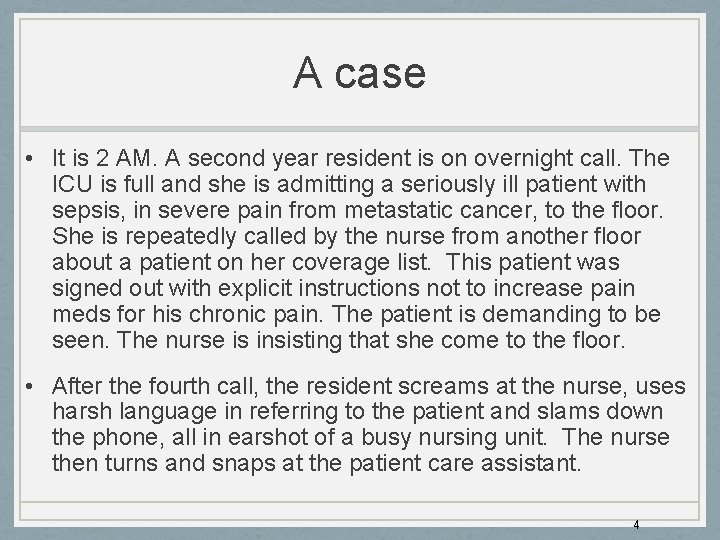 A case

• It is 2 AM. A second year resident is on overnight call. The ICU is full and she is admitting a seriously ill patient with sepsis, in severe pain from metastatic cancer, to the floor. She is repeatedly called by the nurse from another floor about a patient on her coverage list. This patient was signed out with explicit instructions not to increase pain meds for his chronic pain. The patient is demanding to be seen. The nurse is insisting that she come to the floor.

• After the fourth call, the resident screams at the nurse, uses harsh language in referring to the patient and slams down the phone, all in earshot of a busy nursing unit. The nurse then turns and snaps at the patient care assistant.

4